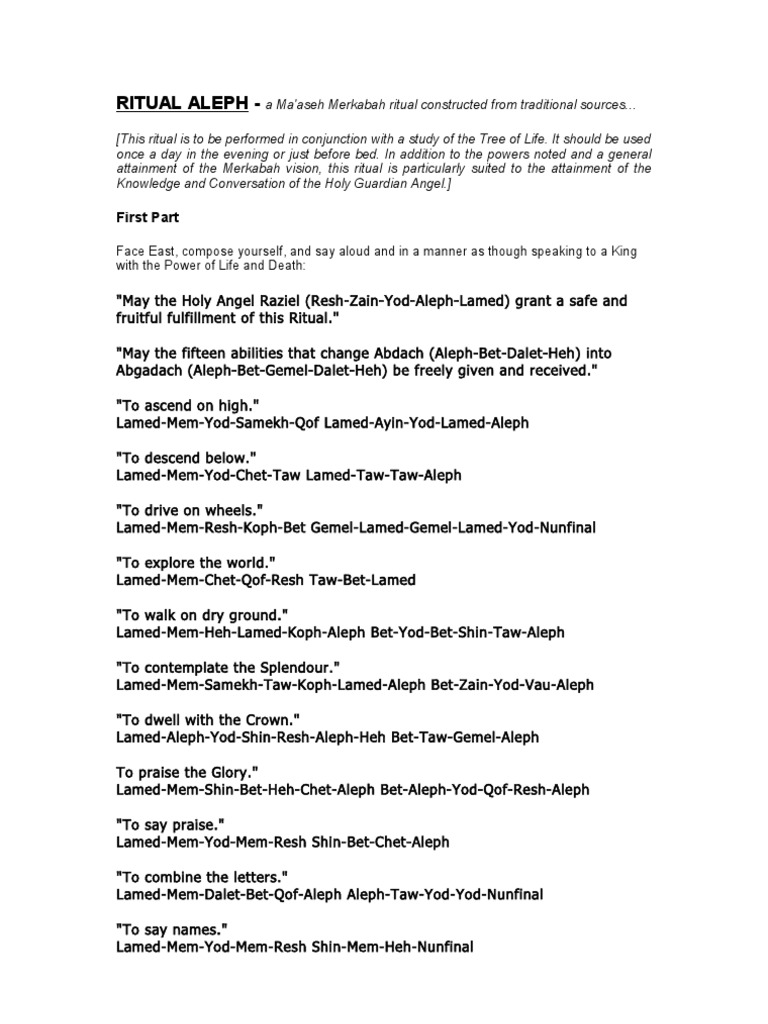 RITUAL ALEPH - a Ma'aseh Merkabah ritual constructed from traditional sources...

[This ritual is to be performed in conjunction with a study of the Tree of Life. It should be used once a day in the evening or just before bed. In addition to the powers noted and a general attainment of the Merkabah vision, this ritual is particularly suited to the attainment of the Knowledge and Conversation of the Holy Guardian Angel.]

First Part

Face East, compose yourself, and say aloud and in a manner as though speaking to a King with the Power of Life and Death:

"May the Holy Angel Raziel (Resh-Zain-Yod-Aleph-Lamed) grant a safe and fruitful fulfillment of this Ritual."

"May the fifteen abilities that change Abdach (Aleph-Bet-Dalet-Heh) into Abgadach (Aleph-Bet-Gemel-Dalet-Heh) be freely given and received."

"To ascend on high."
Lamed-Mem-Yod-Samekh-Qof Lamed-Ayin-Yod-Lamed-Aleph

"To descend below."
Lamed-Mem-Yod-Chet-Taw Lamed-Taw-Taw-Aleph

"To drive on wheels."
Lamed-Mem-Resh-Koph-Bet Gemel-Lamed-Gemel-Lamed-Yod-Nunfinal

"To explore the world."
Lamed-Mem-Chet-Qof-Resh Taw-Bet-Lamed

"To walk on dry ground."
Lamed-Mem-Heh-Lamed-Koph-Aleph Bet-Yod-Bet-Shin-Taw-Aleph

"To contemplate the Splendour."
Lamed-Mem-Samekh-Taw-Koph-Lamed-Aleph Bet-Zain-Yod-Vau-Aleph

"To dwell with the Crown."
Lamed-Aleph-Yod-Shin-Resh-Aleph-Heh Bet-Taw-Gemel-Aleph

To praise the Glory."
Lamed-Mem-Shin-Bet-Heh-Chet-Aleph Bet-Aleph-Yod-Qof-Resh-Aleph

"To say praise."
Lamed-Mem-Yod-Mem-Resh Shin-Bet-Chet-Aleph

"To combine the letters."
Lamed-Mem-Dalet-Bet-Qof-Aleph Aleph-Taw-Yod-Yod-Nunfinal

"To say names."
Lamed-Mem-Yod-Mem-Resh Shin-Mem-Heh-Nunfinal